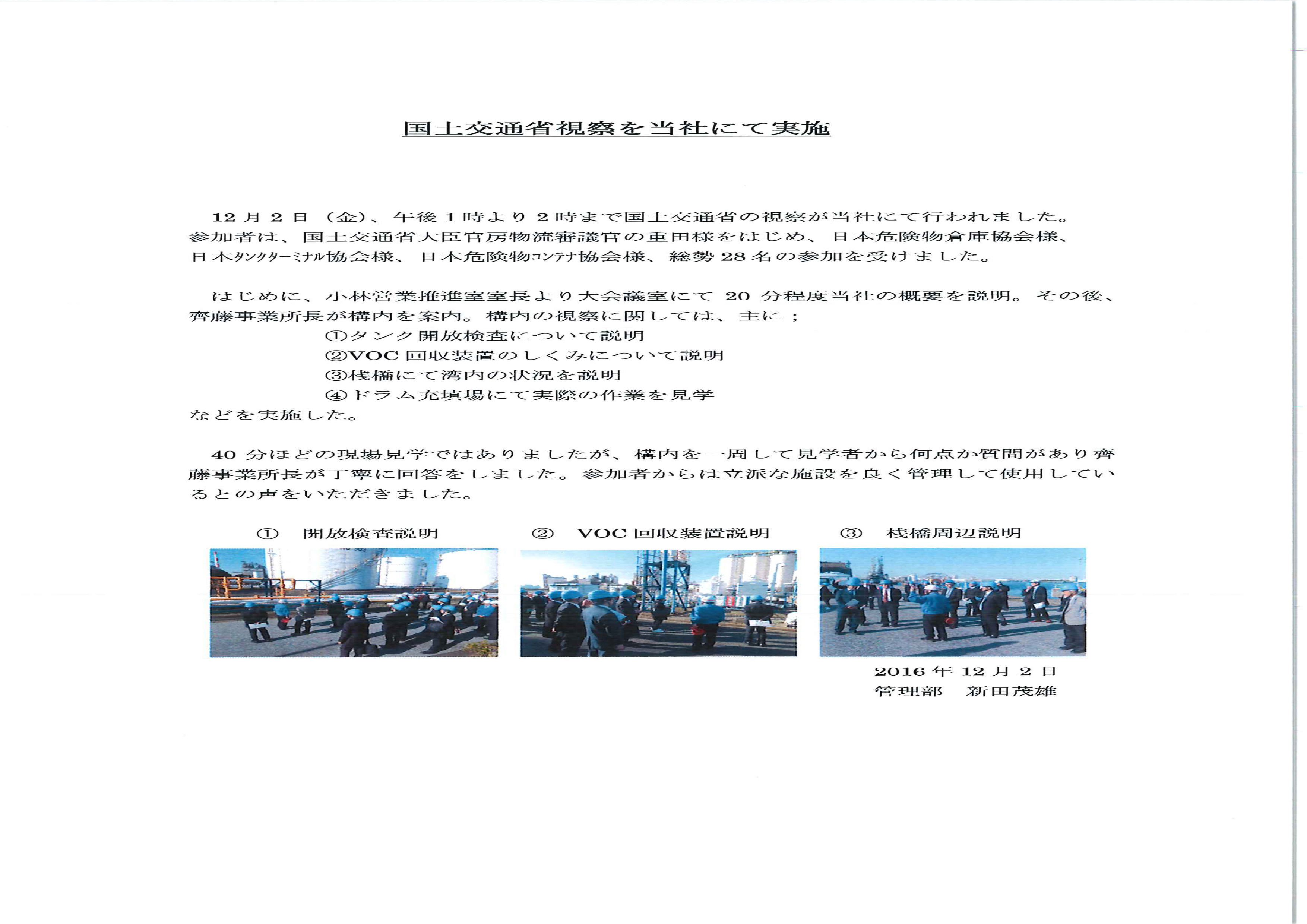 国土交通省視察を当社にて実施

12月2日（金）、午後1時より2時まで国土交通省の視察が当社にて行われました。参加者は、国土交通省大臣官房物流審議官の重田様をはじめ、日本危険物倉庫協会様、日本ﾀﾝｸﾀｰﾐﾅﾙ協会様、日本危険物ｺﾝﾃﾅ協会様、総勢28名の参加を受けました。

はじめに、小林営業推進室室長より大会議室にて20分程度当社の概要を説明。その後、齊藤事業所長が構内を案内。構内の視察に関しては、主に；
①タンク開放検査について説明
②VOC回収装置のしくみについて説明
③桟橋にて湾内の状況を説明
④ドラム充填場にて実際の作業を見学
などを実施した。

40分ほどの現場見学ではありましたが、構内を一周して見学者から何点か質問があり齊藤事業所長が丁寧に回答をしました。参加者からは立派な施設を良く管理して使用しているとの声をいただきました。

① 開放検査説明　② VOC回収装置説明　③ 桟橋周辺説明

2016年12月2日
管理部　新田茂雄